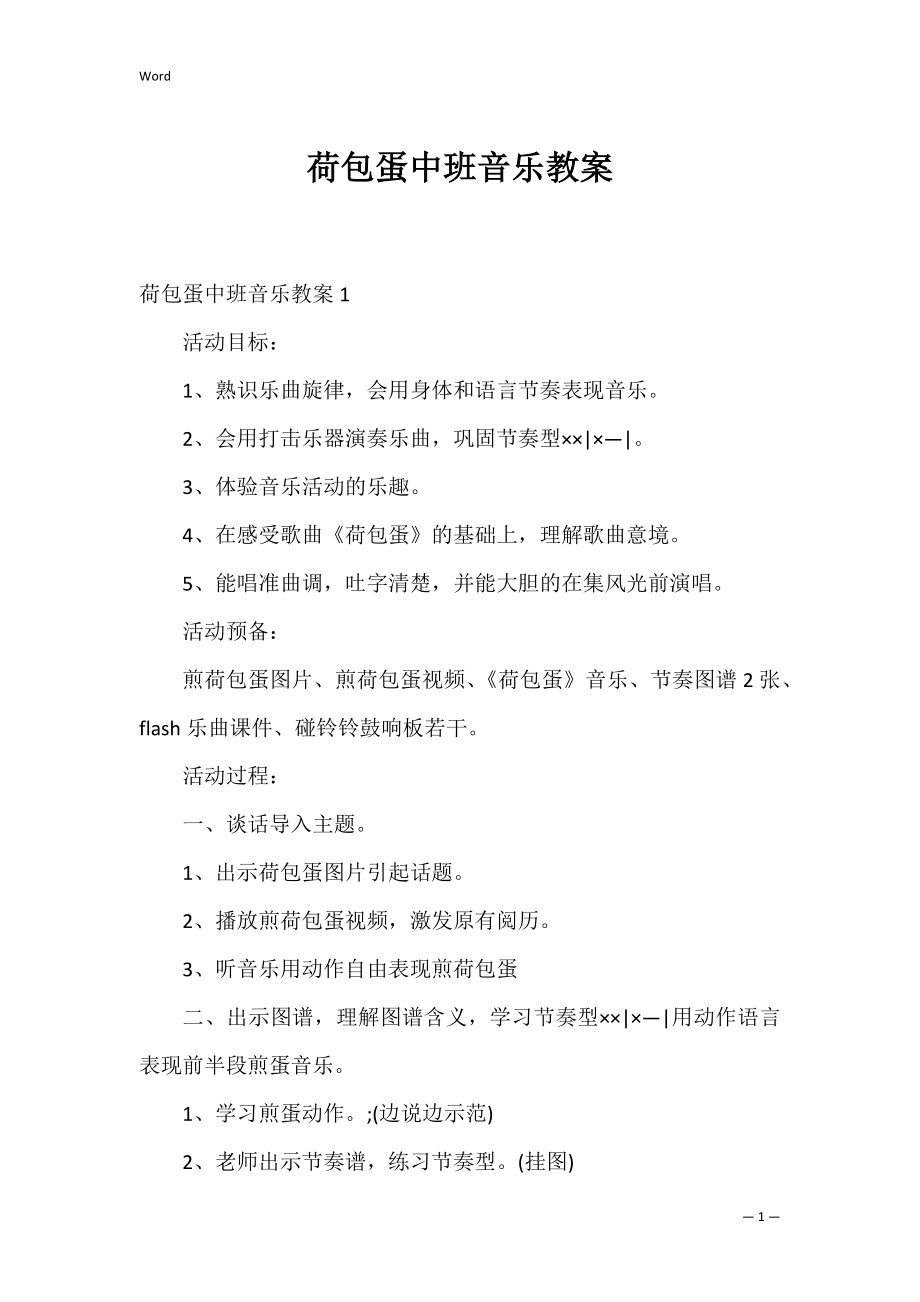 Word

荷包蛋中班音乐教案

荷包蛋中班音乐教案 1

活动目标：

1、熟识乐曲旋律，会用身体和语言节奏表现音乐。

2、会用打击乐器演奏乐曲，巩固节奏型××|×—|。

3、体验音乐活动的乐趣。

4、在感受歌曲《荷包蛋》的基础上，理解歌曲意境。

5、能唱准曲调，吐字清楚，并能大胆的在集风光前演唱。

活动预备：

煎荷包蛋图片、煎荷包蛋视频、《荷包蛋》音乐、节奏图谱 2 张、flash 乐曲课件、碰铃铃鼓响板若干。

活动过程：

一、谈话导入主题。

1、出示荷包蛋图片引起话题。

2、播放煎荷包蛋视频，激发原有阅历。

3、听音乐用动作自由表现煎荷包蛋

二、出示图谱，理解图谱含义，学习节奏型××|×—|用动作语言表现前半段煎蛋音乐。

1、学习煎蛋动作。;(边说边示范)

2、老师出示节奏谱，练习节奏型。(挂图)

— 1 —